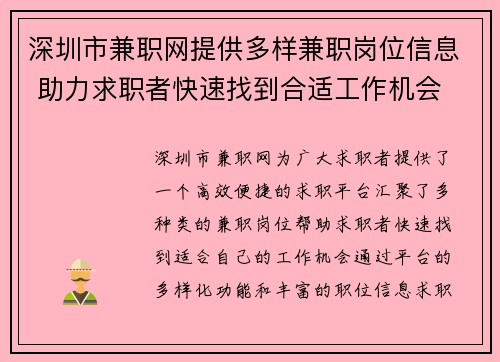 深圳市兼职网提供多样兼职岗位信息 助力求职者快速找到合适工作机会

深圳市兼职网为广大求职者提供了一个高效便捷的求职平台汇聚了多种类的兼职岗位帮助求职者快速找到适合自己的工作机会通过平台的多样化功能和丰富的职位信息求职